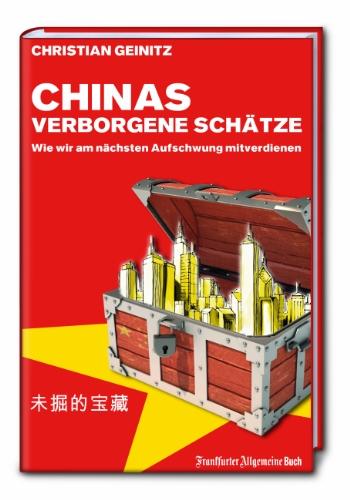 CHRISTIAN GEINITZ

CHINAS
VERBORGENE SCHÄTZE

Wie wir am nächsten Aufschwung mitverdienen

未掘的宝藏

Frankfurter Allgemeine Buch